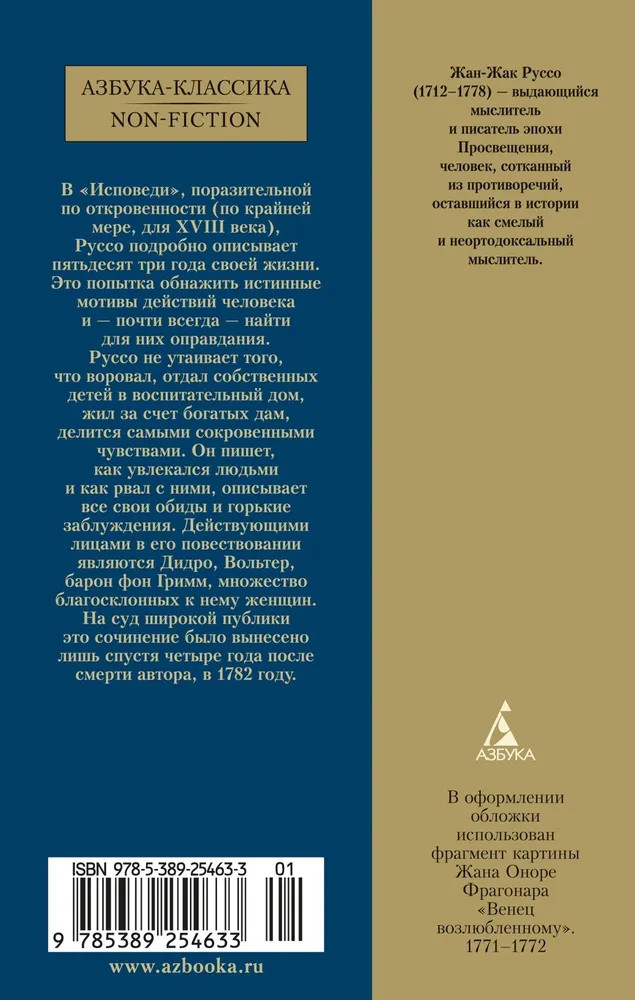 АЗБУКА-КЛАССИКА
NON-FICTION

В «Исповеди», поразительной по откровенности (по крайней мере, для XVIII века), Руссо подробно описывает пятьдесят три года своей жизни. Это попытка обнажить истинные мотивы действий человека и — почти всегда — найти для них оправдания.

Руссо не утаивает того, что воровал, отдал собственных детей в воспитательный дом, жил за счет богатых дам, делится самыми сокровенными чувствами. Он пишет, как увлекался людьми и как рвал с ними, описывает все свои обиды и горькие заблуждения. Действующими лицами в его повествовании являются Дидро, Вольтер, барон фон Гримм, множество благосклонных к нему женщин.

На суд широкой публики это сочинение было вынесено лишь спустя четыре года после смерти автора, в 1782 году.

ISBN 978-5-389-25463-3 01
9 785389 254633

www.azbooka.ru

Жан-Жак Руссо (1712–1778) — выдающийся мыслитель и писатель эпохи Просвещения, человек, сотканный из противоречий, оставшийся в истории как смелый и неортодоксальный мыслитель.

АЗБУКА

В оформлении обложки использован фрагмент картины Жана Оноре Фрагонара «Венец возлюбленному». 1771–1772